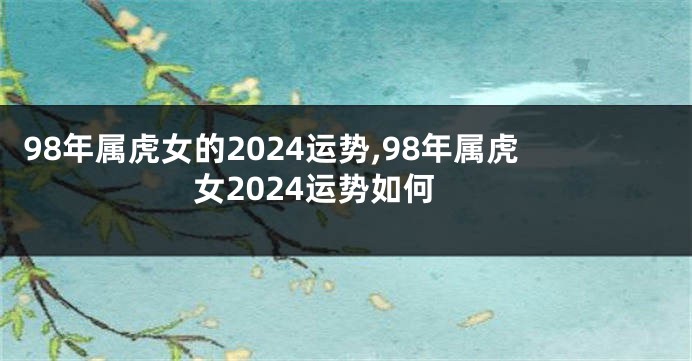 98年属虎女的2024运势,98年属虎女2024运势如何